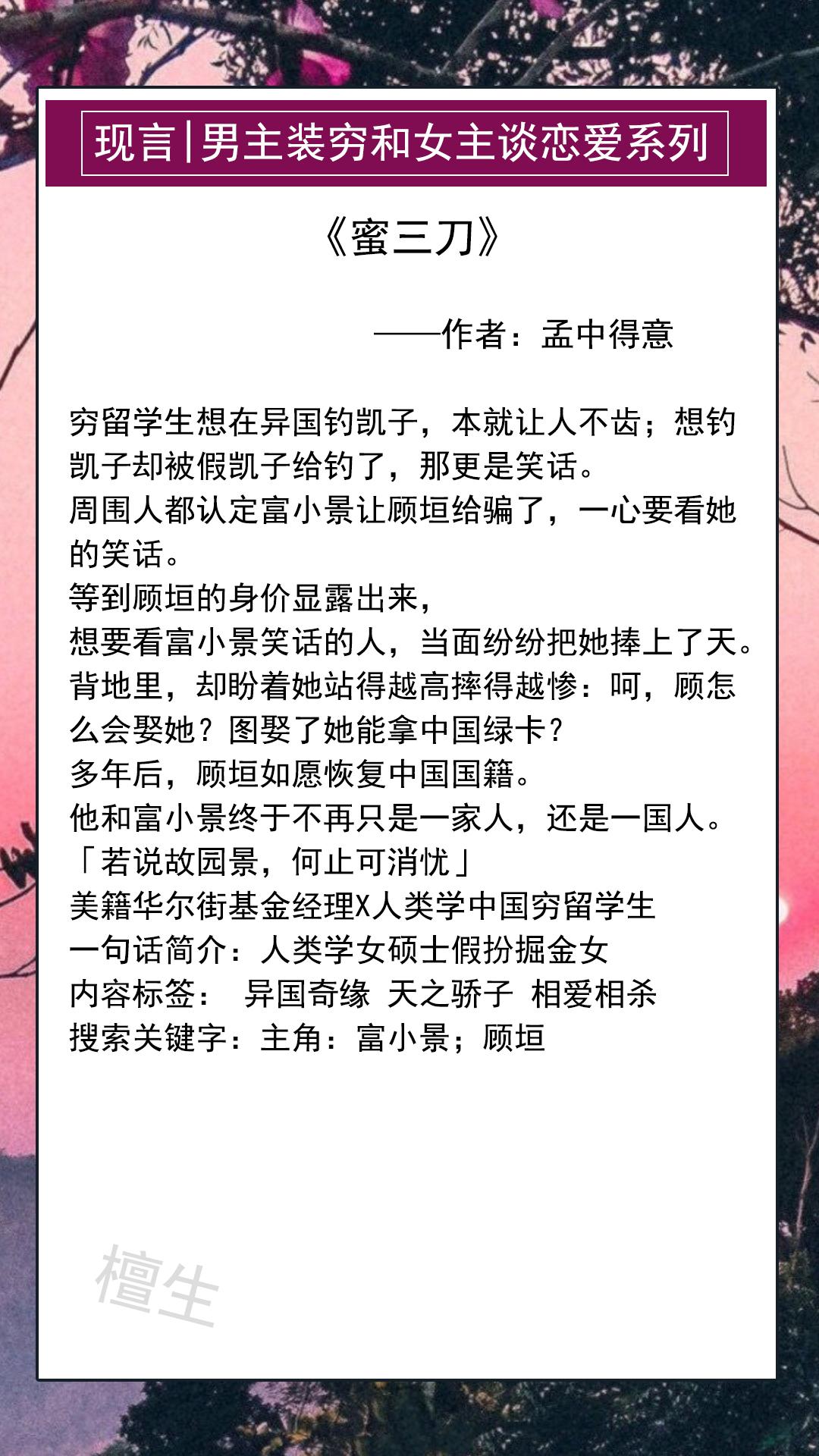 现言|男主装穷和女主谈恋爱系列

《蜜三刀》

——作者：孟中得意

穷留学生想在异国钓凯子，本就让人不齿；想钓凯子却被假凯子给钓了，那更是笑话。
周围人都认定富小景让顾垣给骗了，一心要看她的笑话。
等到顾垣的身价显露出来，
想要看富小景笑话的人，当面纷纷把她捧上了天。
背地里，却盼着她站得越高摔得越惨：呵，顾怎么会娶她？图娶了她能拿中国绿卡？
多年后，顾垣如愿恢复中国国籍。
他和富小景终于不再只是一家人，还是一国人。
「若说故园景，何止可消忧」
美籍华尔街基金经理X人类学中国穷留学生
一句话简介：人类学女硕士假扮掘金女
内容标签： 异国奇缘 天之骄子 相爱相杀
搜索关键字：主角：富小景；顾垣

檀生